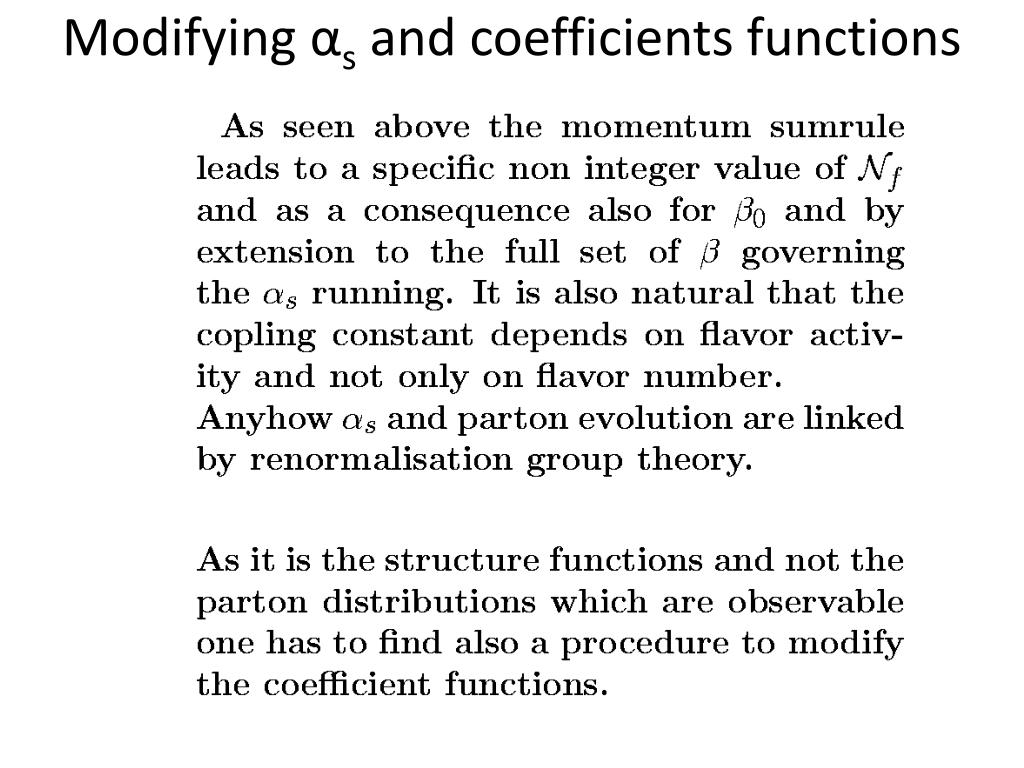 Modifying $\alpha_s$ and coefficients functions

As seen above the momentum sumrule leads to a specific non integer value of $\mathcal{N}_f$ and as a consequence also for $\beta_0$ and by extension to the full set of $\beta$ governing the $\alpha_s$ running. It is also natural that the copling constant depends on flavor activity and not only on flavor number.
Anyhow $\alpha_s$ and parton evolution are linked by renormalisation group theory.

As it is the structure functions and not the parton distributions which are observable one has to find also a procedure to modify the coefficient functions.